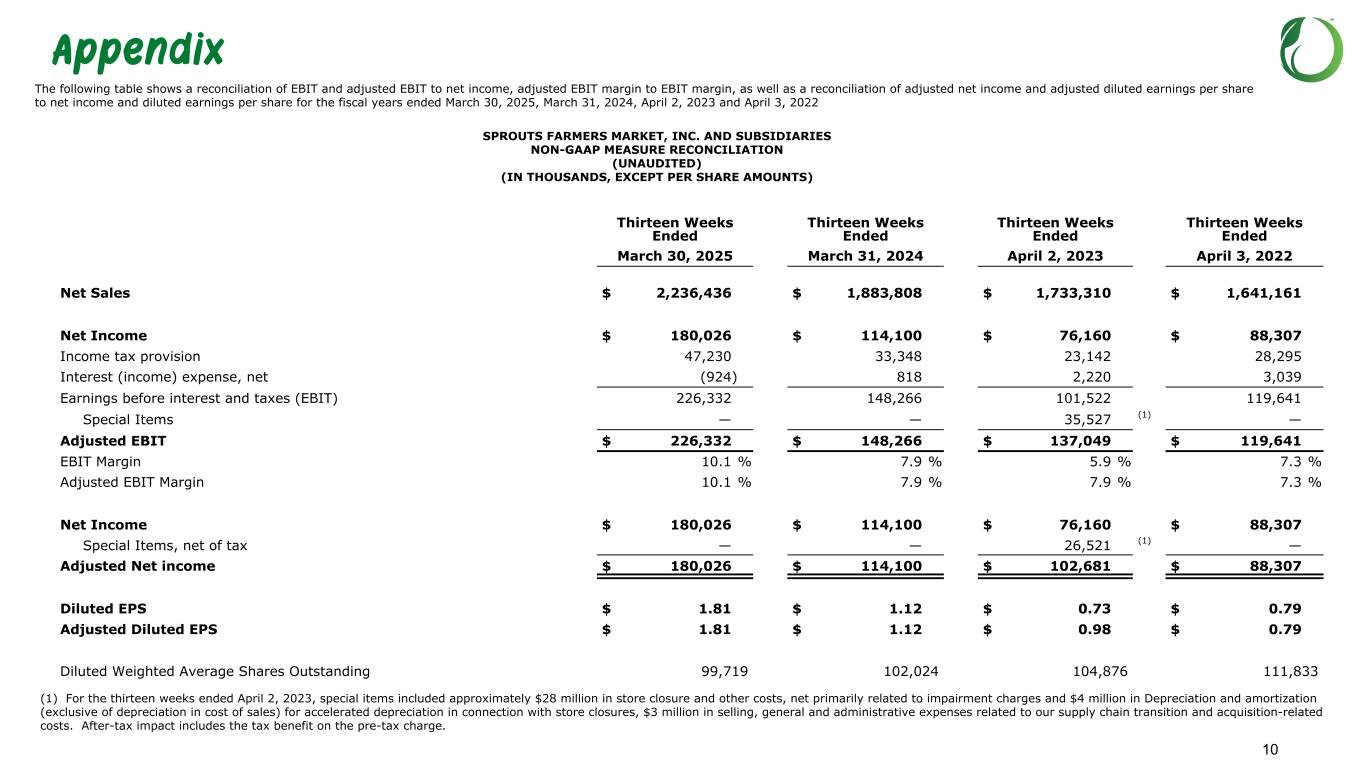 Appendix

The following table shows a reconciliation of EBIT and adjusted EBIT to net income, adjusted EBIT margin to EBIT margin, as well as a reconciliation of adjusted net income and adjusted diluted earnings per share to net income and diluted earnings per share for the fiscal years ended March 30, 2025, March 31, 2024, April 2, 2023 and April 3, 2022

SPROUTS FARMERS MARKET, INC. AND SUBSIDIARIES
NON-GAAP MEASURE RECONCILIATION
(UNAUDITED)
(IN THOUSANDS, EXCEPT PER SHARE AMOUNTS)

| | Thirteen Weeks Ended March 30, 2025 | Thirteen Weeks Ended March 31, 2024 | Thirteen Weeks Ended April 2, 2023 | Thirteen Weeks Ended April 3, 2022 |
|---|---|---|---|---|
| Net Sales | $ 2,236,436 | $ 1,883,808 | $ 1,733,310 | $ 1,641,161 |
| Net Income | $ 180,026 | $ 114,100 | $ 76,160 | $ 88,307 |
| Income tax provision | 47,230 | 33,348 | 23,142 | 28,295 |
| Interest (income) expense, net | (924) | 818 | 2,220 | 3,039 |
| Earnings before interest and taxes (EBIT) | 226,332 | 148,266 | 101,522 | 119,641 |
| Special Items | — | — | 35,527 (1) | — |
| Adjusted EBIT | $ 226,332 | $ 148,266 | $ 137,049 | $ 119,641 |
| EBIT Margin | 10.1 % | 7.9 % | 5.9 % | 7.3 % |
| Adjusted EBIT Margin | 10.1 % | 7.9 % | 7.9 % | 7.3 % |
| Net Income | $ 180,026 | $ 114,100 | $ 76,160 | $ 88,307 |
| Special Items, net of tax | — | — | 26,521 (1) | — |
| Adjusted Net income | $ 180,026 | $ 114,100 | $ 102,681 | $ 88,307 |
| Diluted EPS | $ 1.81 | $ 1.12 | $ 0.73 | $ 0.79 |
| Adjusted Diluted EPS | $ 1.81 | $ 1.12 | $ 0.98 | $ 0.79 |
| Diluted Weighted Average Shares Outstanding | 99,719 | 102,024 | 104,876 | 111,833 |

(1) For the thirteen weeks ended April 2, 2023, special items included approximately $28 million in store closure and other costs, net primarily related to impairment charges and $4 million in Depreciation and amortization (exclusive of depreciation in cost of sales) for accelerated depreciation in connection with store closures, $3 million in selling, general and administrative expenses related to our supply chain transition and acquisition-related costs. After-tax impact includes the tax benefit on the pre-tax charge.

10